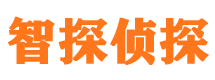 智探侦探